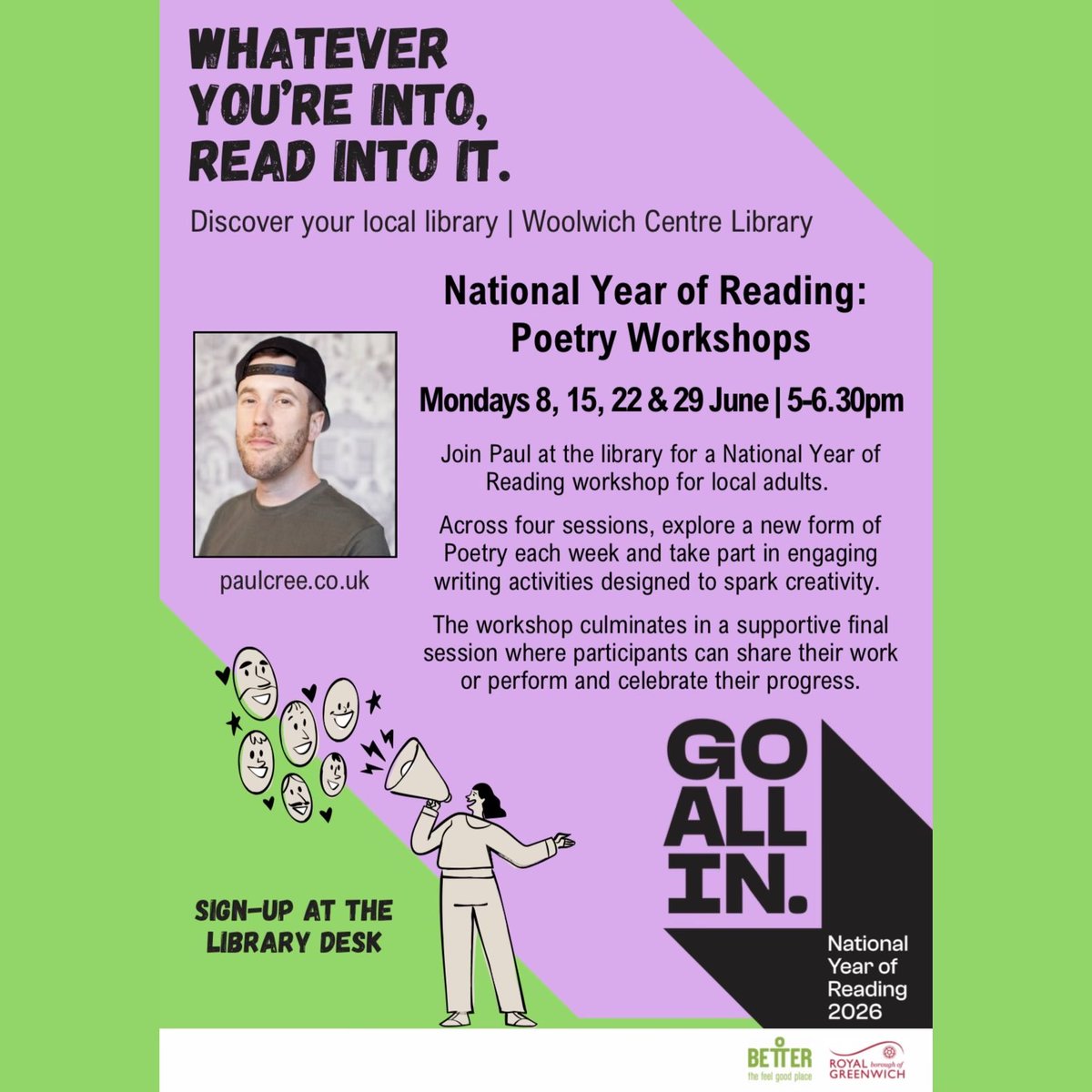 WHATEVER YOU'RE INTO, READ INTO IT.

Discover your local library | Woolwich Centre Library

National Year of Reading: Poetry Workshops

Mondays 8, 15, 22 & 29 June | 5-6.30pm

Join Paul at the library for a National Year of Reading workshop for local adults.

Across four sessions, explore a new form of Poetry each week and take part in engaging writing activities designed to spark creativity.

The workshop culminates in a supportive final session where participants can share their work or perform and celebrate their progress.

paulcree.co.uk

SIGN-UP AT THE LIBRARY DESK

GO ALL IN.

National Year of Reading 2026

BETTER the feel good place

ROYAL borough of GREENWICH